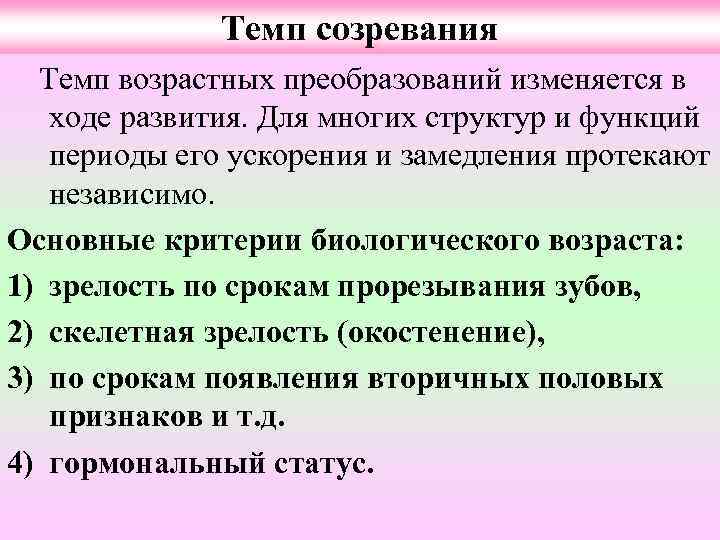 Темп созревания

Темп возрастных преобразований изменяется в ходе развития. Для многих структур и функций периоды его ускорения и замедления протекают независимо.

Основные критерии биологического возраста:

1) зрелость по срокам прорезывания зубов,

2) скелетная зрелость (окостенение),

3) по срокам появления вторичных половых признаков и т.д.

4) гормональный статус.